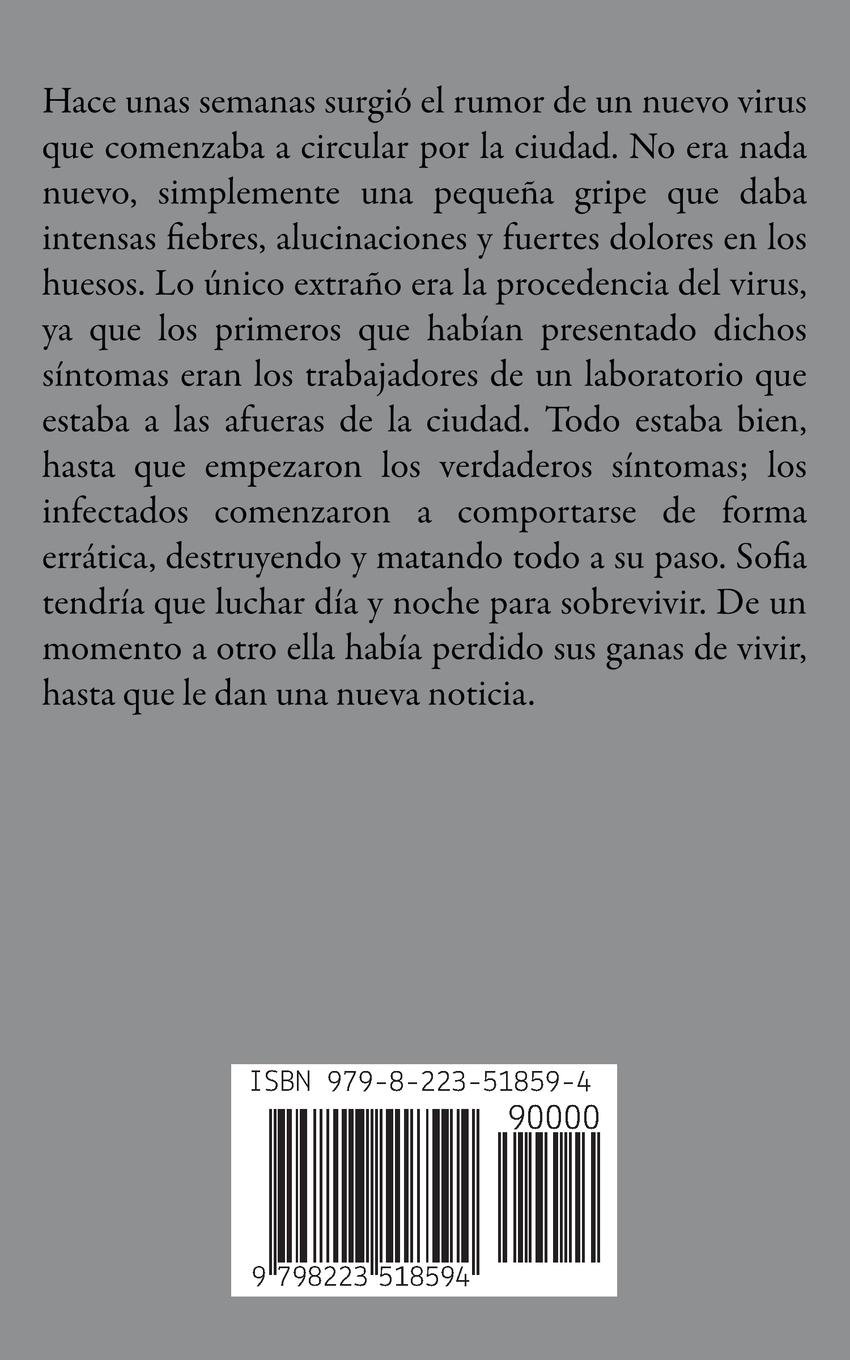 Hace unas semanas surgió el rumor de un nuevo virus que comenzaba a circular por la ciudad. No era nada nuevo, simplemente una pequeña gripe que daba intensas fiebres, alucinaciones y fuertes dolores en los huesos. Lo único extraño era la procedencia del virus, ya que los primeros que habían presentado dichos síntomas eran los trabajadores de un laboratorio que estaba a las afueras de la ciudad. Todo estaba bien, hasta que empezaron los verdaderos síntomas; los infectados comenzaron a comportarse de forma errática, destruyendo y matando todo a su paso. Sofia tendría que luchar día y noche para sobrevivir. De un momento a otro ella había perdido sus ganas de vivir, hasta que le dan una nueva noticia.

ISBN 979-8-223-51859-4

90000

9 798223 518594